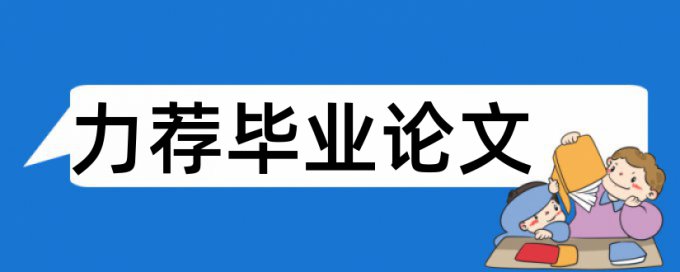 力荐毕业论文